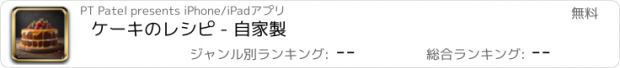 PT Patel presents iPhone/iPadアプリ

無料

ケーキのレシピ - 自家製

ジャンル別ランキング: --

総合ランキング: --